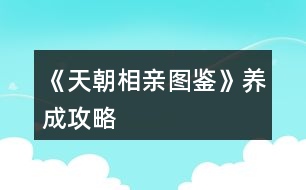 《天朝相亲图鉴》养成攻略